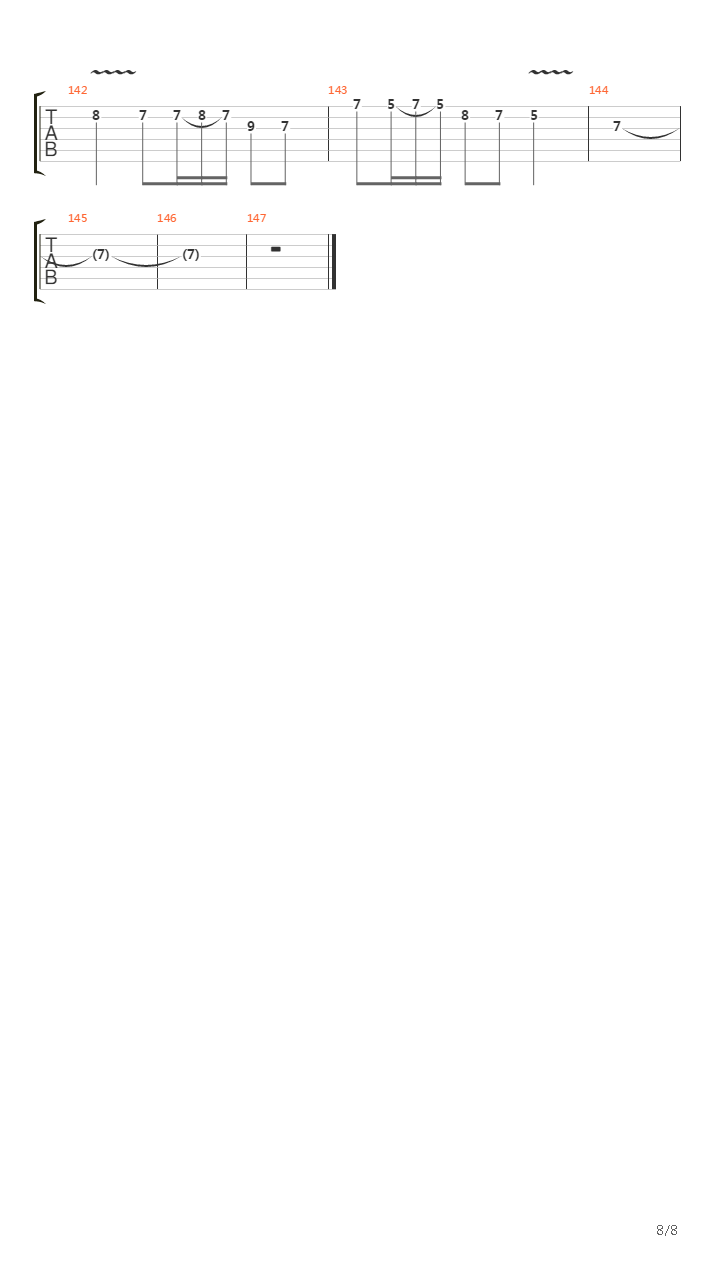 142
T
A
B
8 7 7 8 7 9 7
143
7 5 7 5 8 7 5
144
7

145
T
A
B
(7)
146
(7)
147

8/8